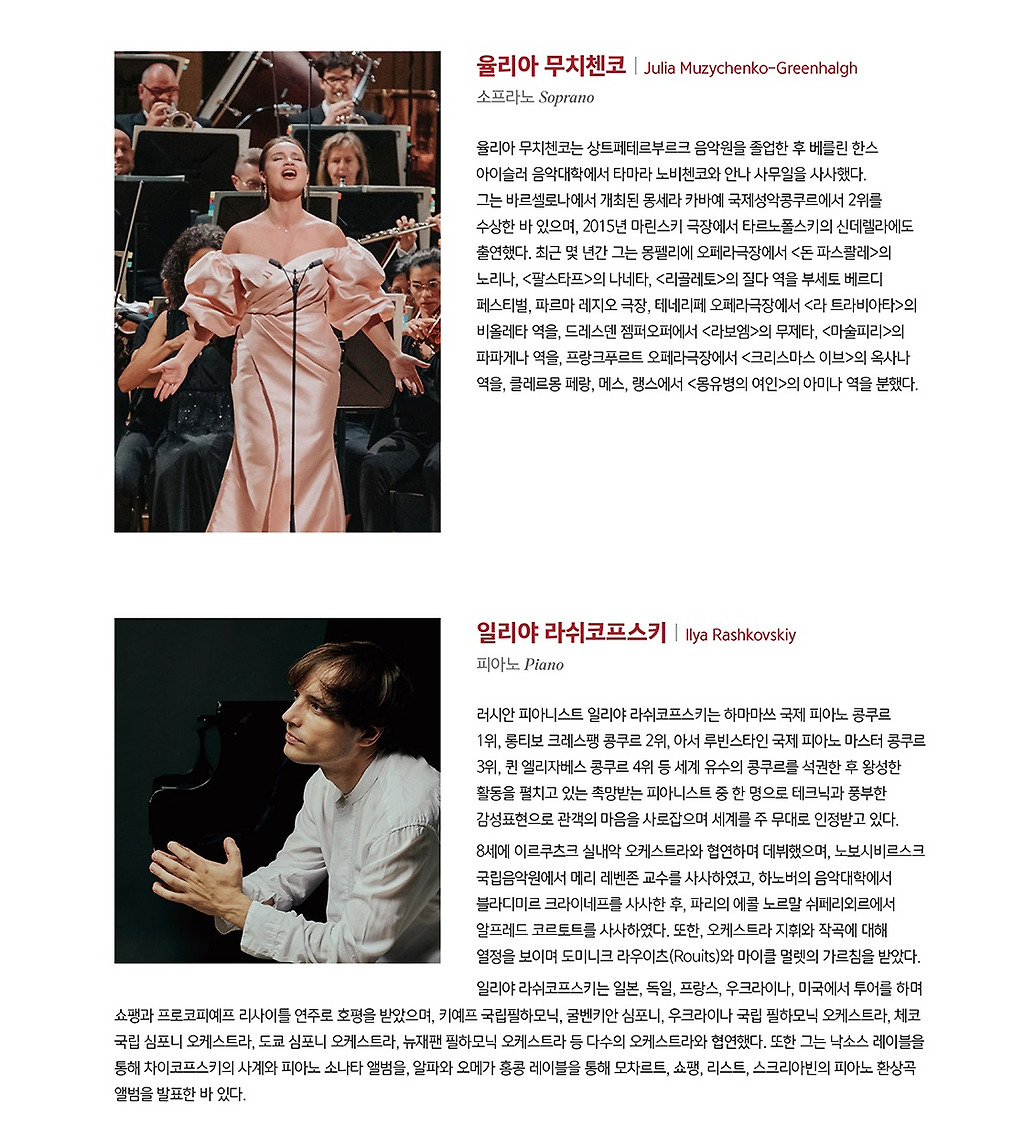 율리아 무치첸코 | Julia Muzychenko-Greenhalgh
소프라노 Soprano

율리아 무치첸코는 상트페테르부르크 음악원을 졸업한 후 베를린 한스 아이슬러 음악대학에서 타마라 노비첸코와 안나 사무일을 사사했다. 그는 바르셀로나에서 개최된 몽세라 카바예 국제성악콩쿠르에서 2위를 수상한 바 있으며, 2015년 마린스키 극장에서 타르노폴스키의 신데렐라에도 출연했다. 최근 몇 년간 그는 몽펠리에 오페라극장에서 <돈 파스콸레>의 노리나, <팔스타프>의 나네타, <리골레토>의 질다 역을 부세토 베르디 페스티벌, 파르마 레지오 극장, 테네리페 오페라극장에서 <라 트라비아타>의 비올레타 역을, 드레스덴 젬퍼오퍼에서 <라보엠>의 무제타, <마술피리>의 파파게나 역을, 프랑크푸르트 오페라극장에서 <크리스마스 이브>의 옥사나 역을, 클레르몽 페랑, 메스, 랭스에서 <몽유병의 여인>의 아미나 역을 분했다.

일리야 라쉬코프스키 | Ilya Rashkovskiy
피아노 Piano

러시안 피아니스트 일리야 라쉬코프스키는 하마마쓰 국제 피아노 콩쿠르 1위, 롱티보 크레스팽 콩쿠르 2위, 아서 루빈스타인 국제 피아노 마스터 콩쿠르 3위, 퀸 엘리자베스 콩쿠르 4위 등 세계 유수의 콩쿠르를 석권한 후 왕성한 활동을 펼치고 있는 촉망받는 피아니스트 중 한 명으로 테크닉과 풍부한 감성표현으로 관객의 마음을 사로잡으며 세계를 주 무대로 인정받고 있다.

8세에 이르쿠츠크 실내악 오케스트라와 협연하며 데뷔했으며, 노보시비르스크 국립음악원에서 메리 레벤존 교수를 사사하였고, 하노버의 음악대학에서 블라디미르 크라이네프를 사사한 후, 파리의 에콜 노르말 쉬페리외르에서 알프레드 코르토트를 사사하였다. 또한, 오케스트라 지휘와 작곡에 대해 열정을 보이며 도미니크 라우이츠(Rouits)와 마이클 멀렛의 가르침을 받았다.

일리야 라쉬코프스키는 일본, 독일, 프랑스, 우크라이나, 미국에서 투어를 하며 쇼팽과 프로코피예프 리사이틀 연주로 호평을 받았으며, 키예프 국립필하모닉, 굴벤키안 심포니, 우크라이나 국립 필하모닉 오케스트라, 체코 국립 심포니 오케스트라, 도쿄 심포니 오케스트라, 뉴재팬 필하모닉 오케스트라 등 다수의 오케스트라와 협연했다. 또한 그는 낙소스 레이블을 통해 차이코프스키의 사계와 피아노 소나타 앨범을, 알파와 오메가 홍콩 레이블을 통해 모차르트, 쇼팽, 리스트, 스크리아빈의 피아노 환상곡 앨범을 발표한 바 있다.